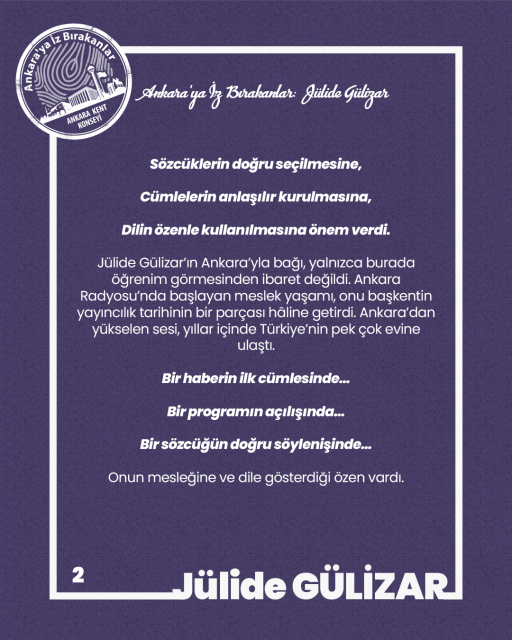 Ankara'ya İz Bırakanlar
ANKARA KENT KONSEYİ

Ankara'ya İz Bırakanlar: Jülide Gülizar

Sözcüklerin doğru seçilmesine,

Cümlelerin anlaşılır kurulmasına,

Dilin özenle kullanılmasına önem verdi.

Jülide Gülizar'ın Ankara'yla bağı, yalnızca burada öğrenim görmesinden ibaret değildi. Ankara Radyosu'nda başlayan meslek yaşamı, onu başkentin yayıncılık tarihinin bir parçası hâline getirdi. Ankara'dan yükselen sesi, yıllar içinde Türkiye'nin pek çok evine ulaştı.

Bir haberin ilk cümlesinde...

Bir programın açılışında...

Bir sözcüğün doğru söylenişinde...

Onun mesleğine ve dile gösterdiği özen vardı.

2

Jülide GÜLİZAR